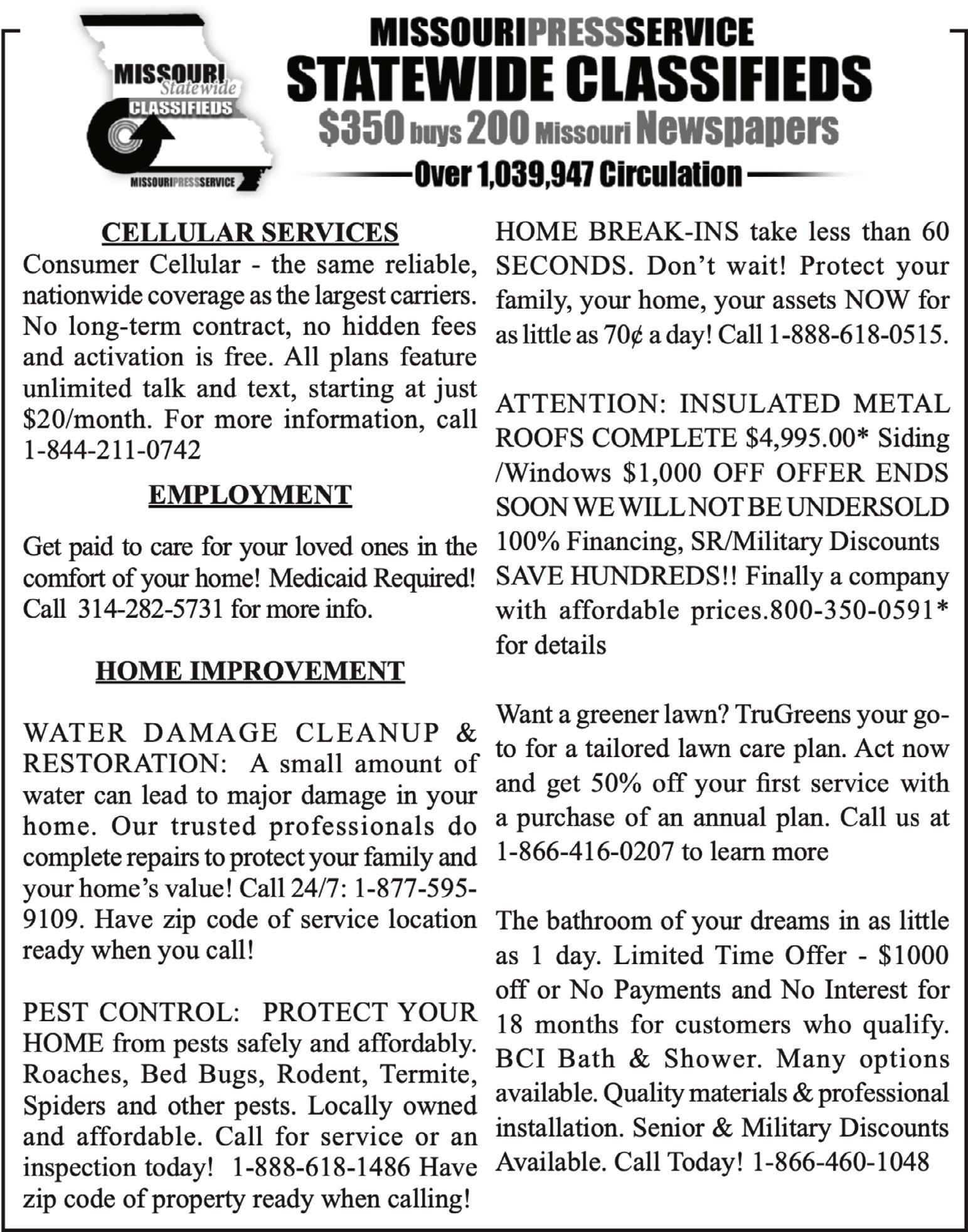 MISSOURI Statewide CLASSIFIEDS
MISSOURIPRESSSERVICE

MISSOURIPRESSSERVICE
STATEWIDE CLASSIFIEDS
\$350 buys 200 Missouri Newspapers
Over 1,039,947 Circulation

CELLULAR SERVICES

Consumer Cellular - the same reliable, nationwide coverage as the largest carriers. No long-term contract, no hidden fees and activation is free. All plans feature unlimited talk and text, starting at just \$20/month. For more information, call 1-844-211-0742

EMPLOYMENT

Get paid to care for your loved ones in the comfort of your home! Medicaid Required! Call 314-282-5731 for more info.

HOME IMPROVEMENT

WATER DAMAGE CLEANUP & RESTORATION: A small amount of water can lead to major damage in your home. Our trusted professionals do complete repairs to protect your family and your home's value! Call 24/7: 1-877-595-9109. Have zip code of service location ready when you call!

PEST CONTROL: PROTECT YOUR HOME from pests safely and affordably. Roaches, Bed Bugs, Rodent, Termite, Spiders and other pests. Locally owned and affordable. Call for service or an inspection today! 1-888-618-1486 Have zip code of property ready when calling!

HOME BREAK-INS take less than 60 SECONDS. Don't wait! Protect your family, your home, your assets NOW for as little as 70¢ a day! Call 1-888-618-0515.

ATTENTION: INSULATED METAL ROOFS COMPLETE \$4,995.00* Siding /Windows \$1,000 OFF OFFER ENDS SOON WE WILL NOT BE UNDERSOLD 100% Financing, SR/Military Discounts SAVE HUNDREDS!! Finally a company with affordable prices.800-350-0591* for details

Want a greener lawn? TruGreens your go-to for a tailored lawn care plan. Act now and get 50% off your first service with a purchase of an annual plan. Call us at 1-866-416-0207 to learn more

The bathroom of your dreams in as little as 1 day. Limited Time Offer - \$1000 off or No Payments and No Interest for 18 months for customers who qualify. BCI Bath & Shower. Many options available. Quality materials & professional installation. Senior & Military Discounts Available. Call Today! 1-866-460-1048